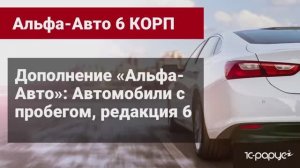 Альфа-Авто 6 КОРП

Дополнение «Альфа-Авто»: Автомобили с пробегом, редакция 6

1С-рарус